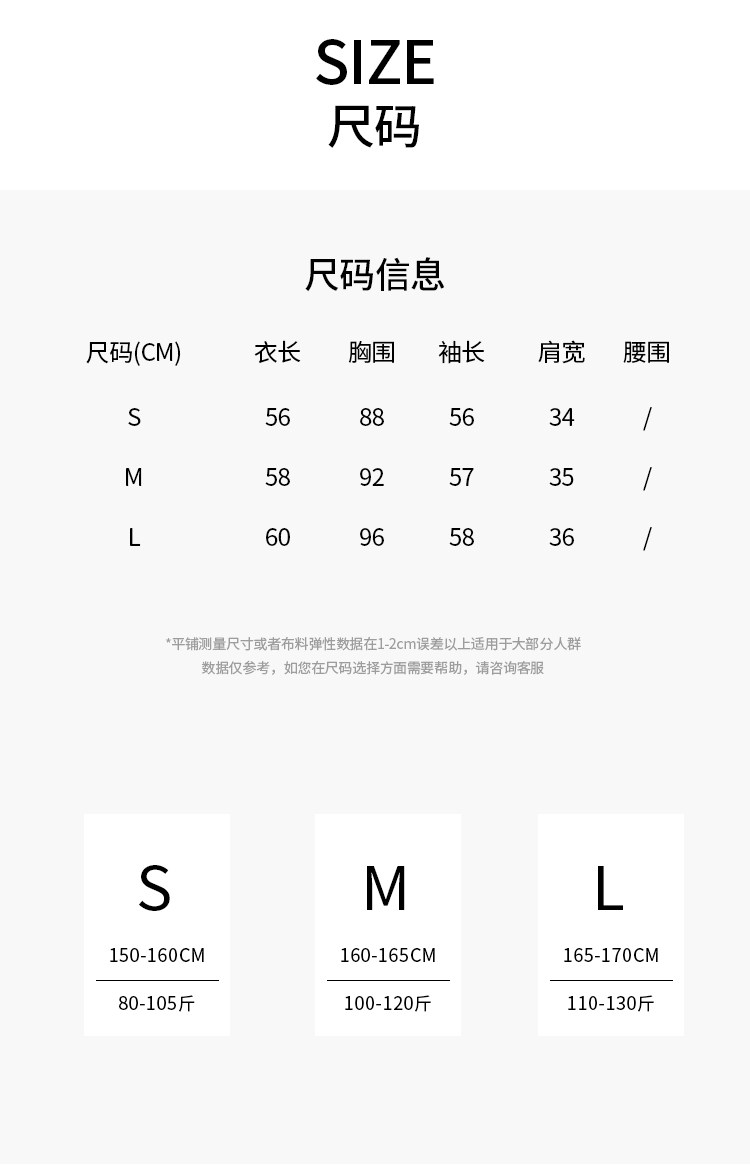 SIZE
尺码

尺码信息

| 尺码(CM) | 衣长 | 胸围 | 袖长 | 肩宽 | 腰围 |
|---|---|---|---|---|---|
| S | 56 | 88 | 56 | 34 | / |
| M | 58 | 92 | 57 | 35 | / |
| L | 60 | 96 | 58 | 36 | / |

*平铺测量尺寸或者布料弹性数据在1-2cm误差以上适用于大部分人群
数据仅参考，如您在尺码选择方面需要帮助，请咨询客服

S
150-160CM
80-105斤

M
160-165CM
100-120斤

L
165-170CM
110-130斤